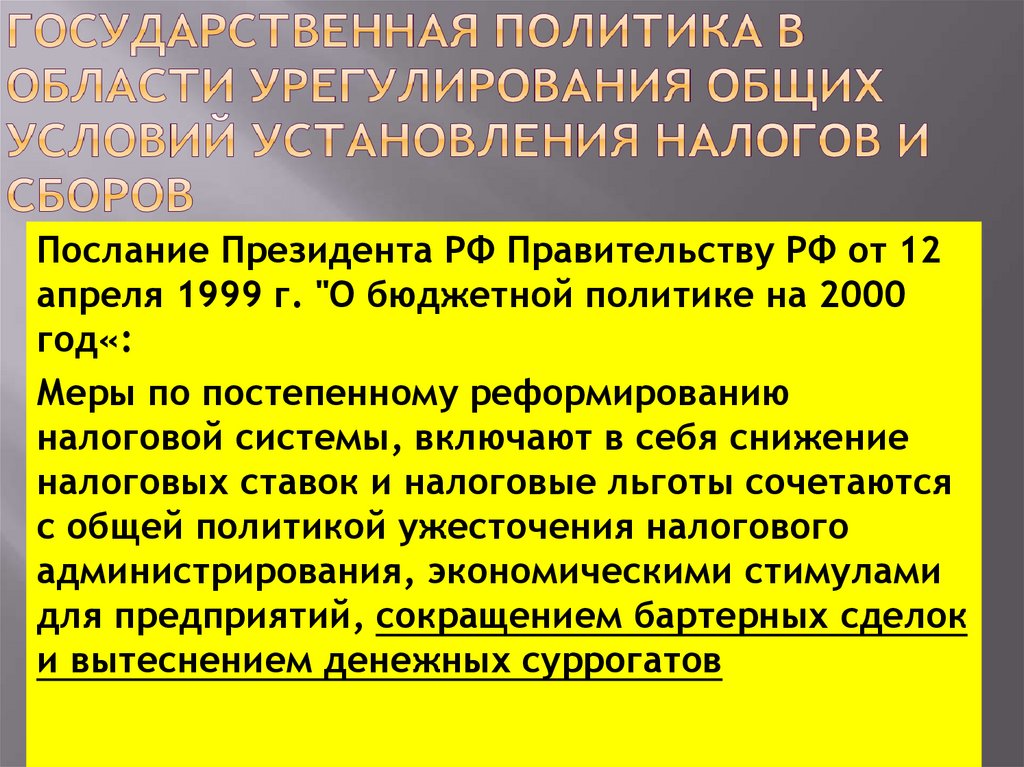 ГОСУДАРСТВЕННАЯ ПОЛИТИКА В ОБЛАСТИ УРЕГУЛИРОВАНИЯ ОБЩИХ УСЛОВИЙ УСТАНОВЛЕНИЯ НАЛОГОВ И СБОРОВ

Послание Президента РФ Правительству РФ от 12 апреля 1999 г. "О бюджетной политике на 2000 год«:

Меры по постепенному реформированию налоговой системы, включают в себя снижение налоговых ставок и налоговые льготы сочетаются с общей политикой ужесточения налогового администрирования, экономическими стимулами для предприятий, сокращением бартерных сделок и вытеснением денежных суррогатов